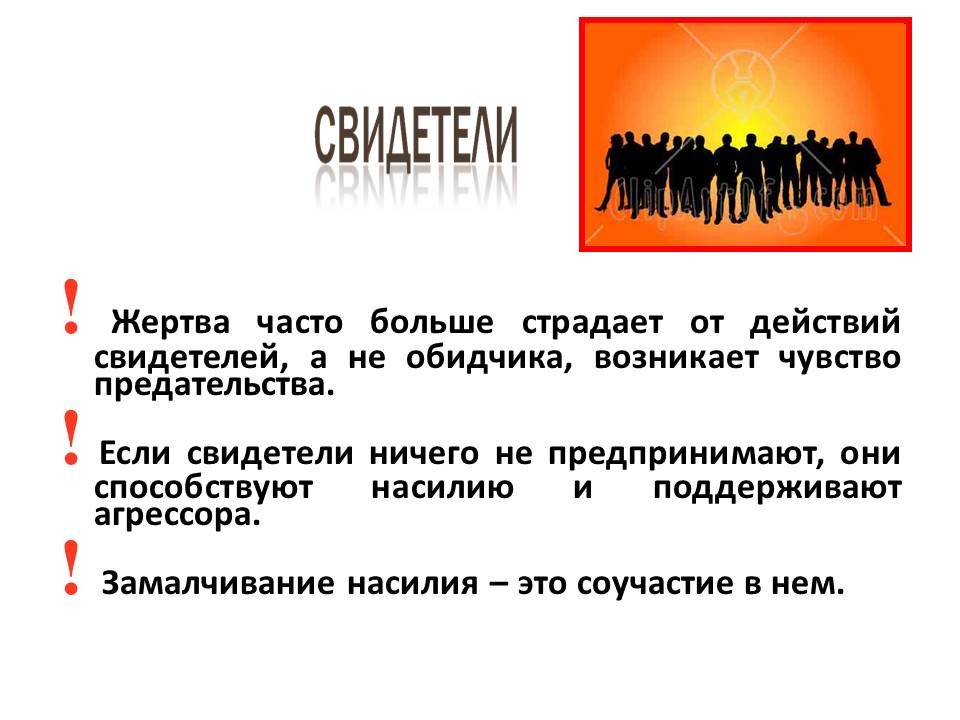 СВИДЕТЕЛИ

! Жертва часто больше страдает от действий свидетелей, а не обидчика, возникает чувство предательства.

! Если свидетели ничего не предпринимают, они способствуют насилию и поддерживают агрессора.

! Замалчивание насилия – это соучастие в нем.